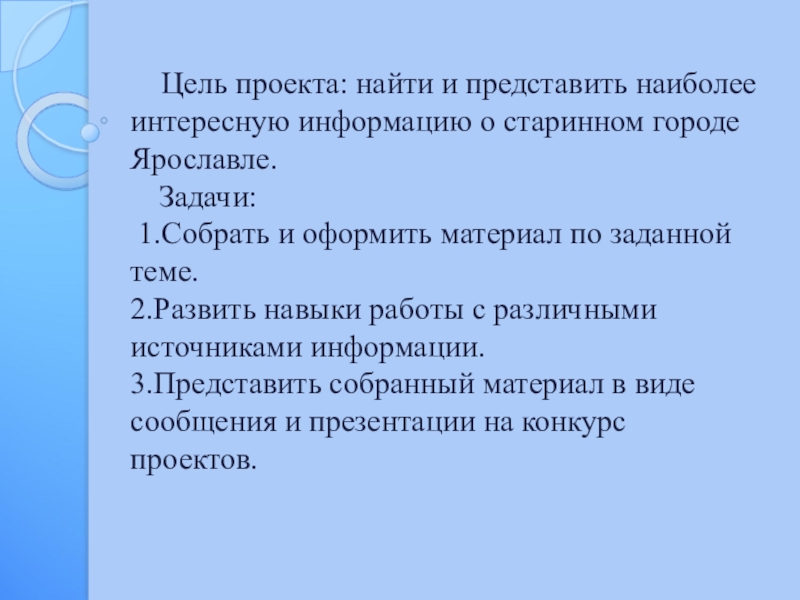 Цель проекта: найти и представить наиболее интересную информацию о старинном городе Ярославле.

Задачи:
1.Собрать и оформить материал по заданной теме.
2.Развить навыки работы с различными источниками информации.
3.Представить собранный материал в виде сообщения и презентации на конкурс проектов.